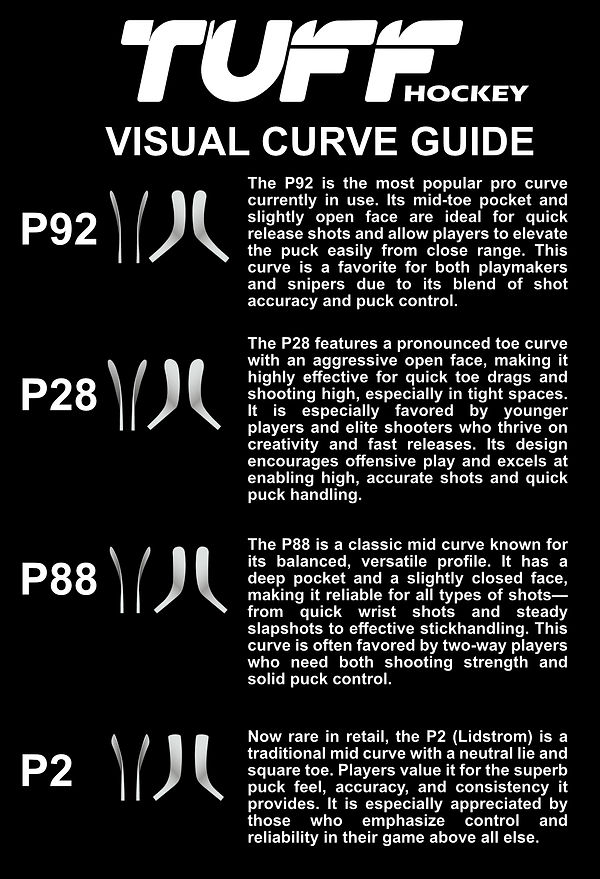 TUFF HOCKEY

VISUAL CURVE GUIDE

P92

The P92 is the most popular pro curve currently in use. Its mid-toe pocket and slightly open face are ideal for quick release shots and allow players to elevate the puck easily from close range. This curve is a favorite for both playmakers and snipers due to its blend of shot accuracy and puck control.

P28

The P28 features a pronounced toe curve with an aggressive open face, making it highly effective for quick toe drags and shooting high, especially in tight spaces. It is especially favored by younger players and elite shooters who thrive on creativity and fast releases. Its design encourages offensive play and excels at enabling high, accurate shots and quick puck handling.

P88

The P88 is a classic mid curve known for its balanced, versatile profile. It has a deep pocket and a slightly closed face, making it reliable for all types of shots—from quick wrist shots and steady slapshots to effective stickhandling. This curve is often favored by two-way players who need both shooting strength and solid puck control.

P2

Now rare in retail, the P2 (Lidstrom) is a traditional mid curve with a neutral lie and square toe. Players value it for the superb puck feel, accuracy, and consistency it provides. It is especially appreciated by those who emphasize control and reliability in their game above all else.